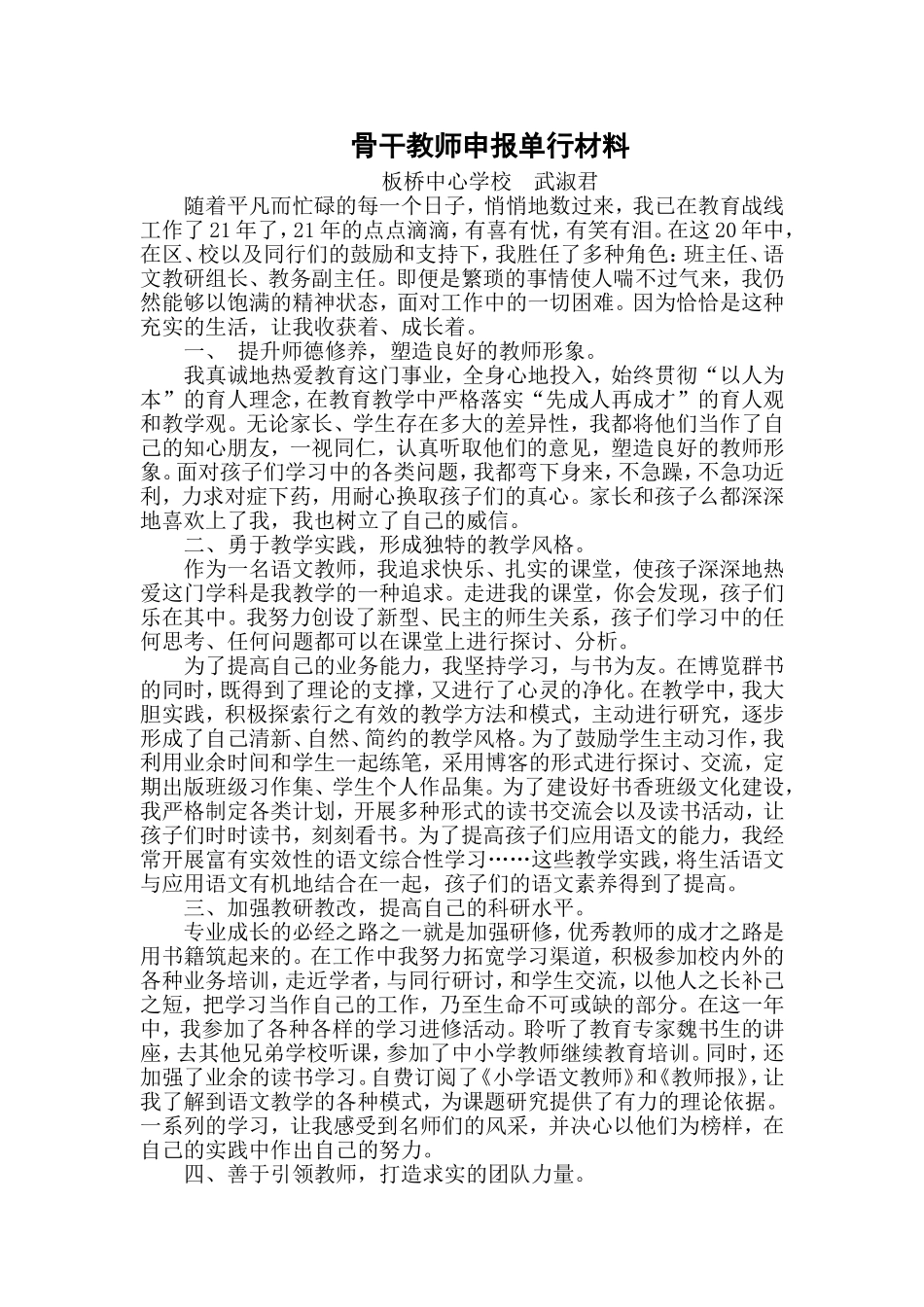 骨干教师申报单行材料

板桥中心学校　武淑君

随着平凡而忙碌的每一个日子，悄悄地数过来，我已在教育战线工作了21年了，21年的点点滴滴，有喜有忧，有笑有泪。在这20年中，在区、校以及同行们的鼓励和支持下，我胜任了多种角色：班主任、语文教研组长、教务副主任。即便是繁琐的事情使人喘不过气来，我仍然能够以饱满的精神状态，面对工作中的一切困难。因为恰恰是这种充实的生活，让我收获着、成长着。

一、　提升师德修养，塑造良好的教师形象。

我真诚地热爱教育这门事业，全身心地投入，始终贯彻“以人为本”的育人理念，在教育教学中严格落实“先成人再成才”的育人观和教学观。无论家长、学生存在多大的差异性，我都将他们当作了自己的知心朋友，一视同仁，认真听取他们的意见，塑造良好的教师形象。面对孩子们学习中的各类问题，我都弯下身来，不急躁，不急功近利，力求对症下药，用耐心换取孩子们的真心。家长和孩子么都深深地喜欢上了我，我也树立了自己的威信。

二、勇于教学实践，形成独特的教学风格。

作为一名语文教师，我追求快乐、扎实的课堂，使孩子深深地热爱这门学科是我教学的一种追求。走进我的课堂，你会发现，孩子们乐在其中。我努力创设了新型、民主的师生关系，孩子们学习中的任何思考、任何问题都可以在课堂上进行探讨、分析。

为了提高自己的业务能力，我坚持学习，与书为友。在博览群书的同时，既得到了理论的支撑，又进行了心灵的净化。在教学中，我大胆实践，积极探索行之有效的教学方法和模式，主动进行研究，逐步形成了自己清新、自然、简约的教学风格。为了鼓励学生主动习作，我利用业余时间和学生一起练笔，采用博客的形式进行探讨、交流，定期出版班级习作集、学生个人作品集。为了建设好书香班级文化建设，我严格制定各类计划，开展多种形式的读书交流会以及读书活动，让孩子们时时读书，刻刻看书。为了提高孩子们应用语文的能力，我经常开展富有实效性的语文综合性学习……这些教学实践，将生活语文与应用语文有机地结合在一起，孩子们的语文素养得到了提高。

三、加强教研教改，提高自己的科研水平。

专业成长的必经之路之一就是加强研修，优秀教师的成才之路是用书籍筑起来的。在工作中我努力拓宽学习渠道，积极参加校内外的各种业务培训，走近学者，与同行研讨，和学生交流，以他人之长补己之短，把学习当作自己的工作，乃至生命不可或缺的部分。在这一年中，我参加了各种各样的学习进修活动。聆听了教育专家魏书生的讲座，去其他兄弟学校听课，参加了中小学教师继续教育培训。同时，还加强了业余的读书学习。自费订阅了《小学语文教师》和《教师报》，让我了解到语文教学的各种模式，为课题研究提供了有力的理论依据。一系列的学习，让我感受到名师们的风采，并决心以他们为榜样，在自己的实践中作出自己的努力。

四、善于引领教师，打造求实的团队力量。